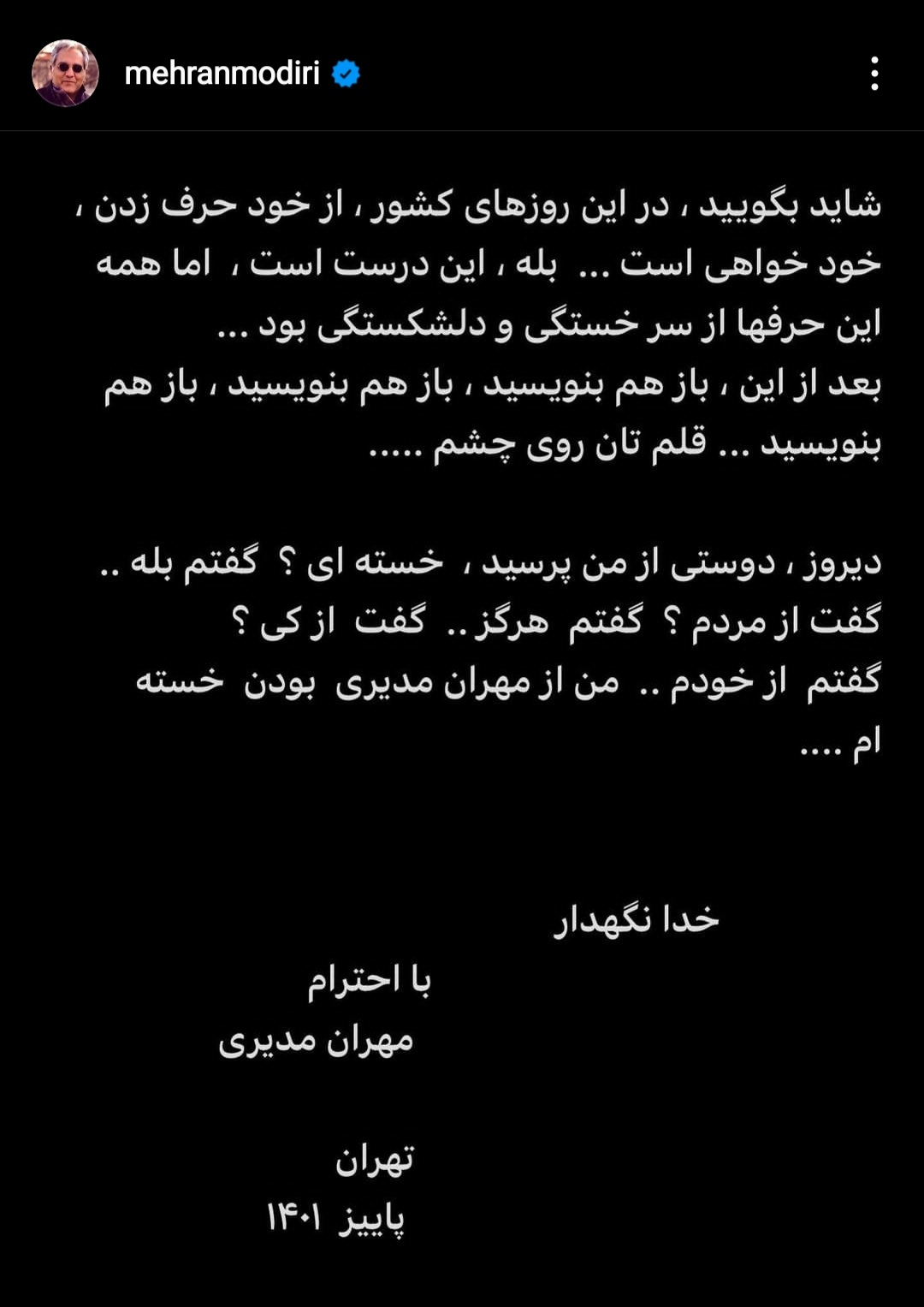 mehranmodiri

شاید بگویید ، در این روزهای کشور ، از خود حرف زدن ، خود خواهی است ... بله ، این درست است ، اما همه این حرفها از سر خستگی و دلشکستگی بود ...
بعد از این ، باز هم بنویسید ، باز هم بنویسید ، باز هم بنویسید ... قلم تان روی چشم .....

دیروز ، دوستی از من پرسید ، خسته ای ؟ گفتم بله .. گفت از مردم ؟ گفتم هرگز .. گفت از کی ؟
گفتم از خودم .. من از مهران مدیری بودن خسته ام ....

خدا نگهدار

با احترام
مهران مدیری

تهران
پاییز ۱۴۰۱